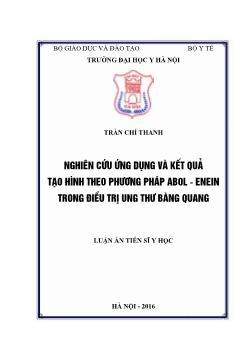 BỘ GIÁO DỤC VÀ ĐÀO TẠO BỘ Y TẾ
TRƯỜNG ĐẠI HỌC Y HÀ NỘI

TRẦN CHÍ THANH

NGHIÊN CỨU ỨNG DỤNG VÀ KẾT QUẢ TẠO HÌNH THEO PHƯƠNG PHÁP ABOL - ENEIN TRONG ĐIỀU TRỊ UNG THƯ BÀNG QUANG

LUẬN ÁN TIẾN SĨ Y HỌC

HÀ NỘI - 2016